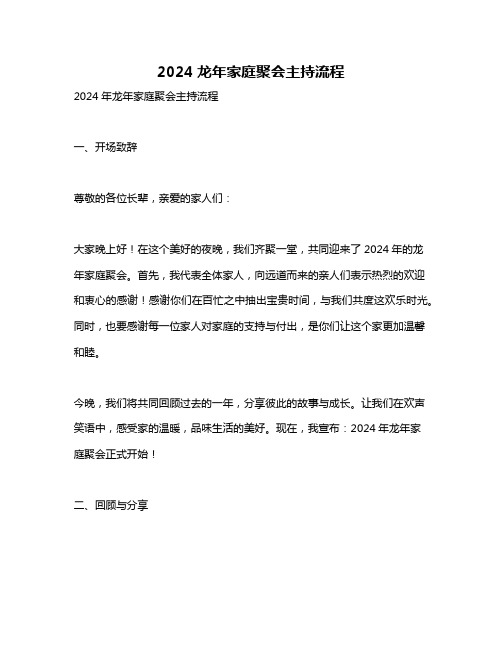 2024 龙年家庭聚会主持流程

2024 年龙年家庭聚会主持流程

一、开场致辞

尊敬的各位长辈，亲爱的家人们：

大家晚上好！在这个美好的夜晚，我们齐聚一堂，共同迎来了 2024 年的龙年家庭聚会。首先，我代表全体家人，向远道而来的亲人们表示热烈的欢迎和衷心的感谢！感谢你们在百忙之中抽出宝贵时间，与我们共度这欢乐时光。同时，也要感谢每一位家人对家庭的支持与付出，是你们让这个家更加温馨和睦。

今晚，我们将共同回顾过去的一年，分享彼此的故事与成长。让我们在欢声笑语中，感受家的温暖，品味生活的美好。现在，我宣布：2024 年龙年家庭聚会正式开始！

二、回顾与分享